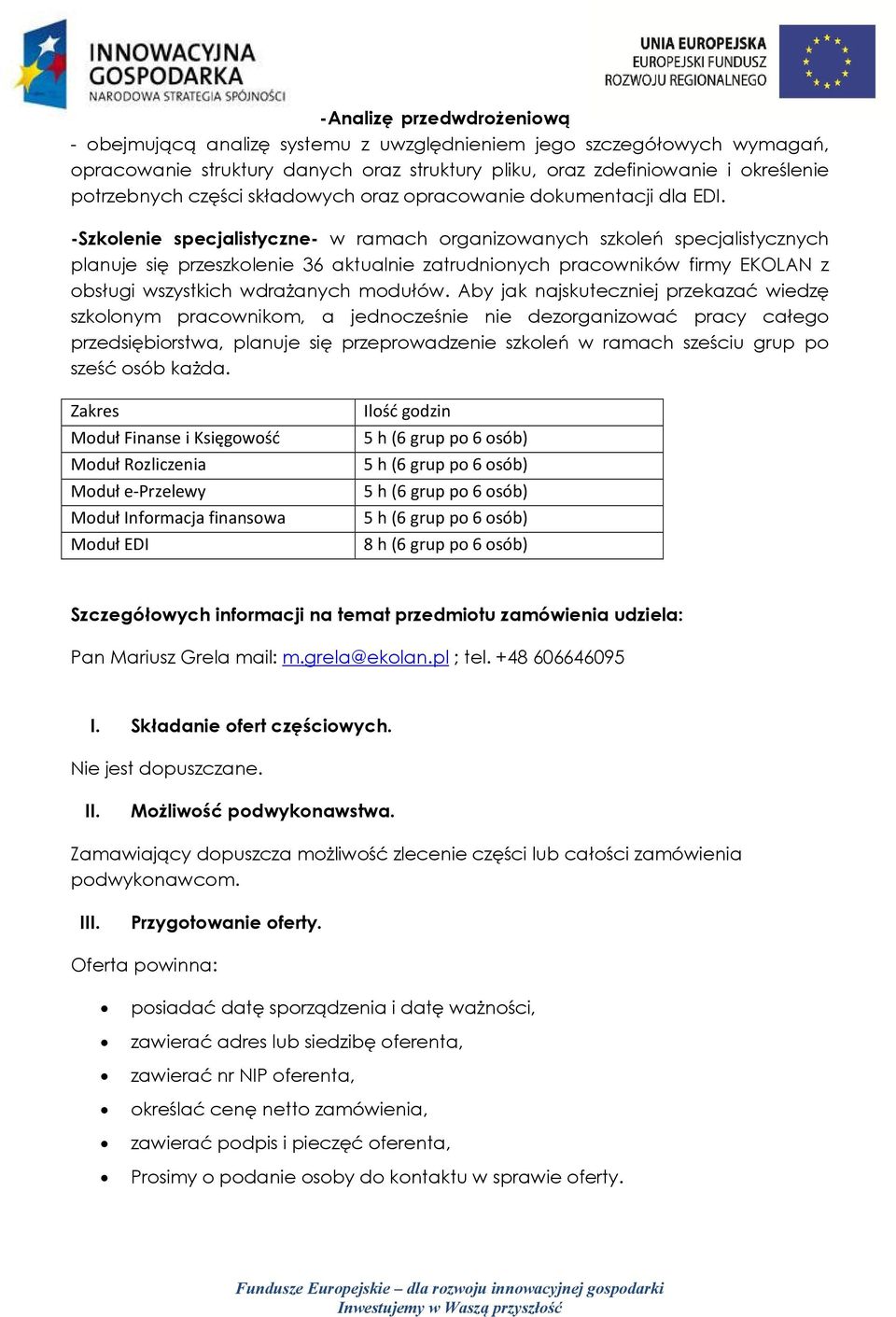 INNOWACYJNA GOSPODARKA
NARODOWA STRATEGIA SPÓJNOŚCI

UNIA EUROPEJSKA
EUROPEJSKI FUNDUSZ
ROZWOJU REGIONALNEGO

-Analizę przedwdrożeniową
- obejmującą analizę systemu z uwzględnieniem jego szczegółowych wymagań, opracowanie struktury danych oraz struktury pliku, oraz zdefiniowanie i określenie potrzebnych części składowych oraz opracowanie dokumentacji dla EDI.

-Szkolenie specjalistyczne- w ramach organizowanych szkoleń specjalistycznych planuje się przeszkolenie 36 aktualnie zatrudnionych pracowników firmy EKOLAN z obsługi wszystkich wdrażanych modułów. Aby jak najskuteczniej przekazać wiedzę szkolonym pracownikom, a jednocześnie nie dezorganizować pracy całego przedsiębiorstwa, planuje się przeprowadzenie szkoleń w ramach sześciu grup po sześć osób każda.

| Zakres | Ilość godzin |
|---|---|
| Moduł Finanse i Księgowość | 5 h (6 grup po 6 osób) |
| Moduł Rozliczenia | 5 h (6 grup po 6 osób) |
| Moduł e-Przelewy | 5 h (6 grup po 6 osób) |
| Moduł Informacja finansowa | 5 h (6 grup po 6 osób) |
| Moduł EDI | 8 h (6 grup po 6 osób) |

Szczegółowych informacji na temat przedmiotu zamówienia udziela:
Pan Mariusz Grela mail: m.grela@ekolan.pl ; tel. +48 606646095

I. Składanie ofert częściowych.
Nie jest dopuszczane.

II. Możliwość podwykonawstwa.
Zamawiający dopuszcza możliwość zlecenie części lub całości zamówienia podwykonawcom.

III. Przygotowanie oferty.
Oferta powinna:
• posiadać datę sporządzenia i datę ważności,
• zawierać adres lub siedzibę oferenta,
• zawierać nr NIP oferenta,
• określać cenę netto zamówienia,
• zawierać podpis i pieczęć oferenta,
• Prosimy o podanie osoby do kontaktu w sprawie oferty.

Fundusze Europejskie – dla rozwoju innowacyjnej gospodarki
Inwestujemy w Waszą przyszłość